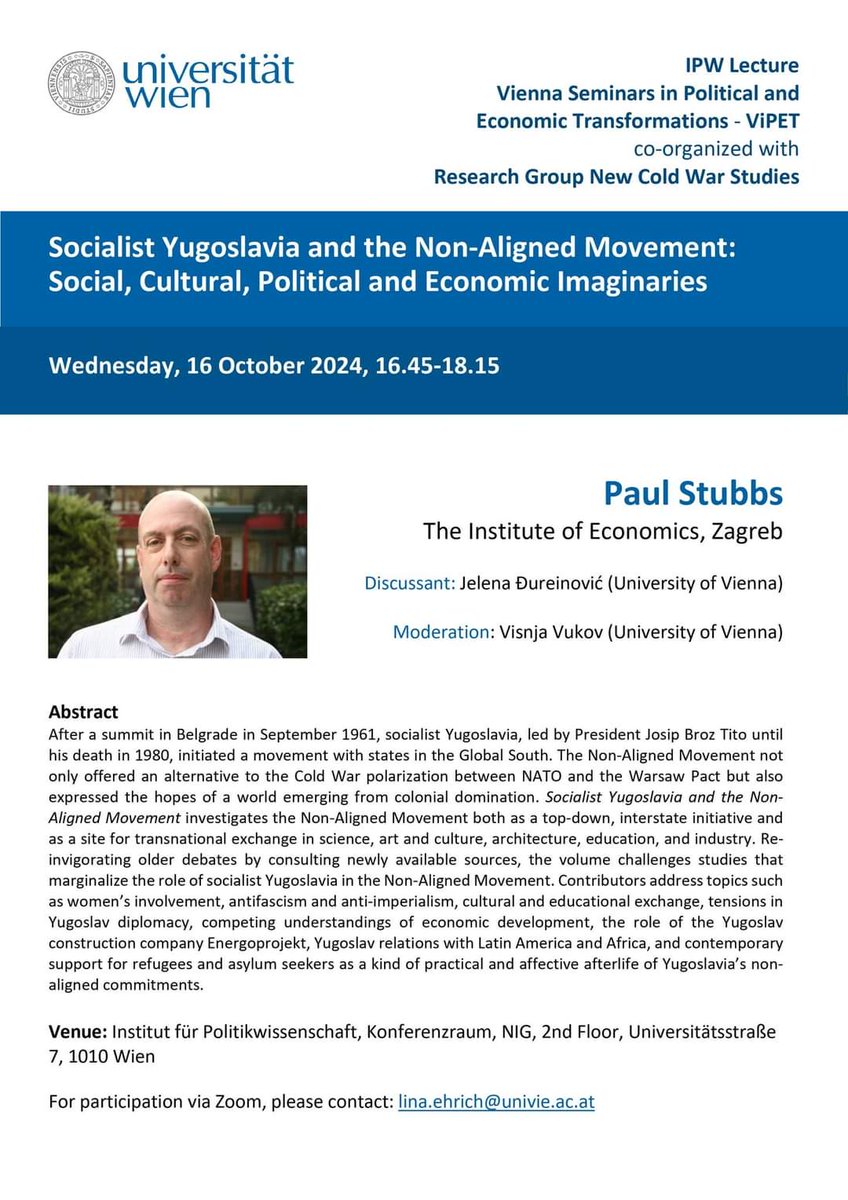 universität wien

IPW Lecture
Vienna Seminars in Political and Economic Transformations - ViPET
co-organized with
Research Group New Cold War Studies

Socialist Yugoslavia and the Non-Aligned Movement: Social, Cultural, Political and Economic Imaginaries

Wednesday, 16 October 2024, 16.45-18.15

Paul Stubbs
The Institute of Economics, Zagreb

Discussant: Jelena Đureinović (University of Vienna)

Moderation: Visnja Vukov (University of Vienna)

Abstract
After a summit in Belgrade in September 1961, socialist Yugoslavia, led by President Josip Broz Tito until his death in 1980, initiated a movement with states in the Global South. The Non-Aligned Movement not only offered an alternative to the Cold War polarization between NATO and the Warsaw Pact but also expressed the hopes of a world emerging from colonial domination. Socialist Yugoslavia and the Non-Aligned Movement investigates the Non-Aligned Movement both as a top-down, interstate initiative and as a site for transnational exchange in science, art and culture, architecture, education, and industry. Re-invigorating older debates by consulting newly available sources, the volume challenges studies that marginalize the role of socialist Yugoslavia in the Non-Aligned Movement. Contributors address topics such as women's involvement, antifascism and anti-imperialism, cultural and educational exchange, tensions in Yugoslav diplomacy, competing understandings of economic development, the role of the Yugoslav construction company Energoprojekt, Yugoslav relations with Latin America and Africa, and contemporary support for refugees and asylum seekers as a kind of practical and affective afterlife of Yugoslavia's non-aligned commitments.

Venue: Institut für Politikwissenschaft, Konferenzraum, NIG, 2nd Floor, Universitätsstraße 7, 1010 Wien

For participation via Zoom, please contact: lina.ehrich@univie.ac.at